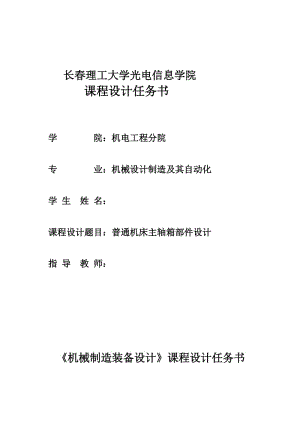 长春理工大学光电信息学院
课程设计任务书

学　　院：机电工程分院

专　　业：机械设计制造及其自动化

学 生 姓 名：

课程设计题目：普通机床主轴箱部件设计

指 导 教 师：

《机械制造装备设计》课程设计任务书